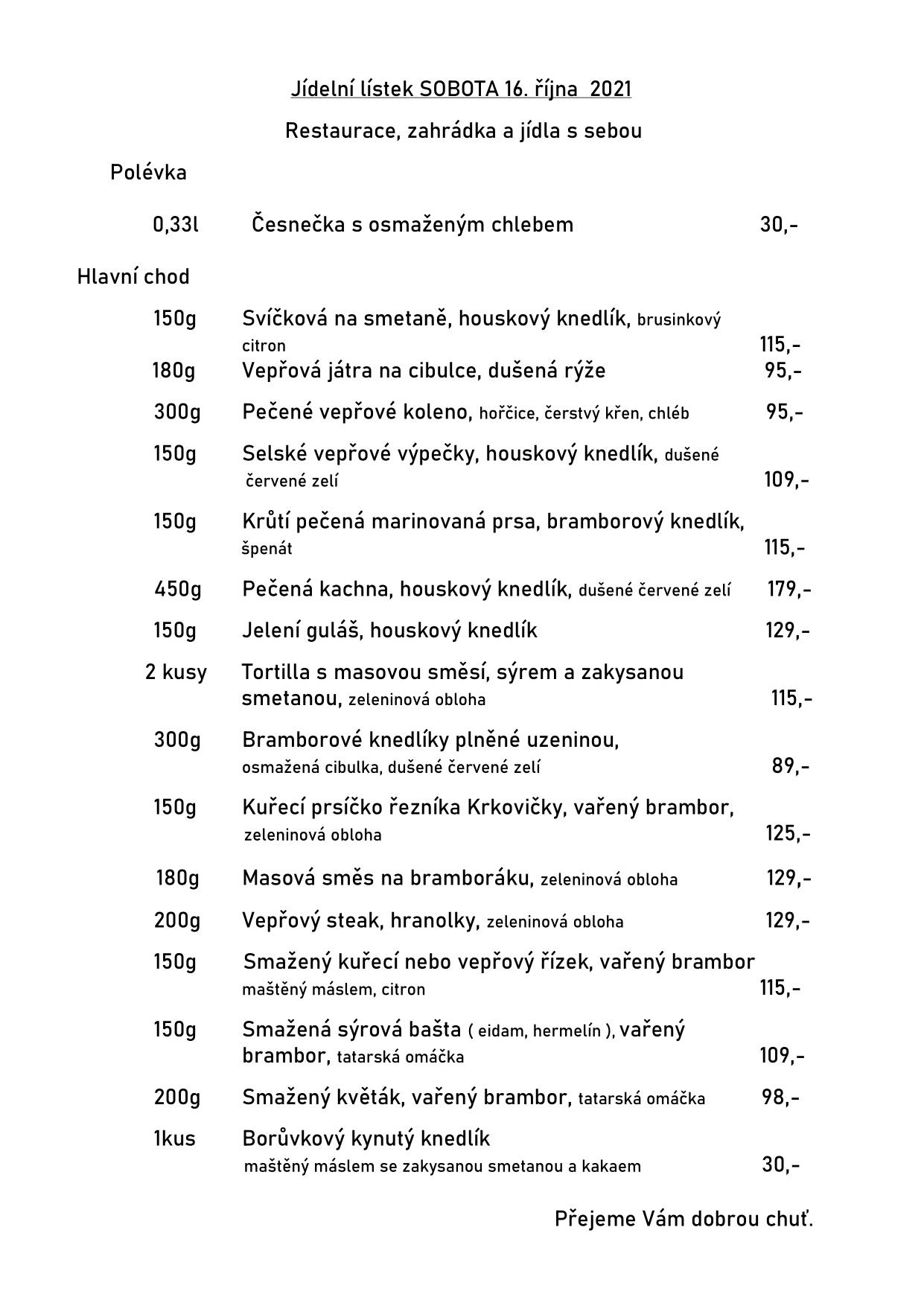 Jídelní lístek SOBOTA 16. října 2021

Restaurace, zahrádka a jídla s sebou

Polévka

0,33l Česnečka s osmaženým chlebem 30,-

Hlavní chod

150g Svíčková na smetaně, houskový knedlík, brusinkový citron 115,-

180g Vepřová játra na cibulce, dušená rýže 95,-

300g Pečené vepřové koleno, hořčice, čerstvý křen, chléb 95,-

150g Selské vepřové výpečky, houskový knedlík, dušené červené zelí 109,-

150g Krůtí pečená marinovaná prsa, bramborový knedlík, špenát 115,-

450g Pečená kachna, houskový knedlík, dušené červené zelí 179,-

150g Jelení guláš, houskový knedlík 129,-

2 kusy Tortilla s masovou směsí, sýrem a zakysanou smetanou, zeleninová obloha 115,-

300g Bramborové knedlíky plněné uzeninou, osmažená cibulka, dušené červené zelí 89,-

150g Kuřecí prsíčko řezníka Krkovičky, vařený brambor, zeleninová obloha 125,-

180g Masová směs na bramboráku, zeleninová obloha 129,-

200g Vepřový steak, hranolky, zeleninová obloha 129,-

150g Smažený kuřecí nebo vepřový řízek, vařený brambor maštěný máslem, citron 115,-

150g Smažená sýrová bašta ( eidam, hermelín ), vařený brambor, tatarská omáčka 109,-

200g Smažený květák, vařený brambor, tatarská omáčka 98,-

1kus Borůvkový kynutý knedlík maštěný máslem se zakysanou smetanou a kakaem 30,-

Přejeme Vám dobrou chuť.